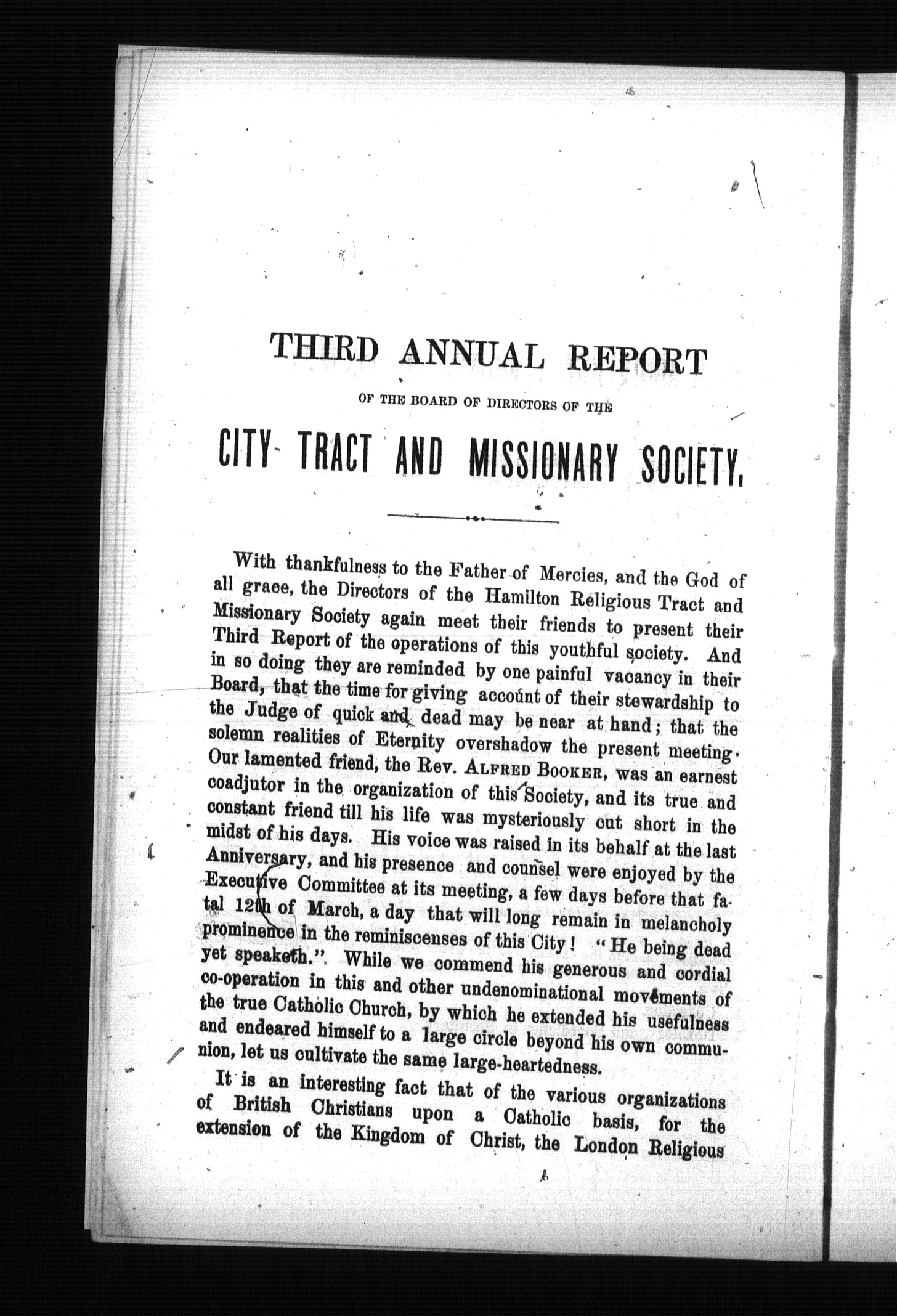 THIRD ANNUAL REPORT

OF THE BOARD OF DIRECTORS OF THE

CITY TRACT AND MISSIONARY SOCIETY.

With thankfulness to the Father of Mercies, and the God of all grace, the Directors of the Hamilton Religious Tract and Missionary Society again meet their friends to present their Third Report of the operations of this youthful society. And in so doing they are reminded by one painful vacancy in their Board, that the time for giving account of their stewardship to the Judge of quick and dead may be near at hand; that the solemn realities of Eternity overshadow the present meeting. Our lamented friend, the Rev. ALFRED BOOKER, was an earnest coadjutor in the organization of this Society, and its true and constant friend till his life was mysteriously cut short in the midst of his days. His voice was raised in its behalf at the last Anniversary, and his presence and counsel were enjoyed by the Executive Committee at its meeting, a few days before that fatal 12th of March, a day that will long remain in melancholy prominence in the reminiscenses of this City! "He being dead yet speaketh." While we commend his generous and cordial co-operation in this and other undenominational movements of the true Catholic Church, by which he extended his usefulness and endeared himself to a large circle beyond his own communion, let us cultivate the same large-heartedness.

It is an interesting fact that of the various organizations of British Christians upon a Catholic basis, for the extension of the Kingdom of Christ, the London Religious